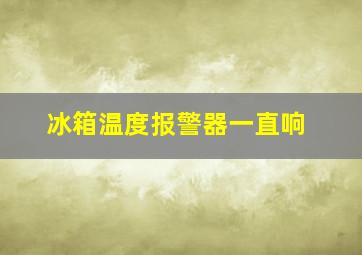 冰箱温度报警器一直响